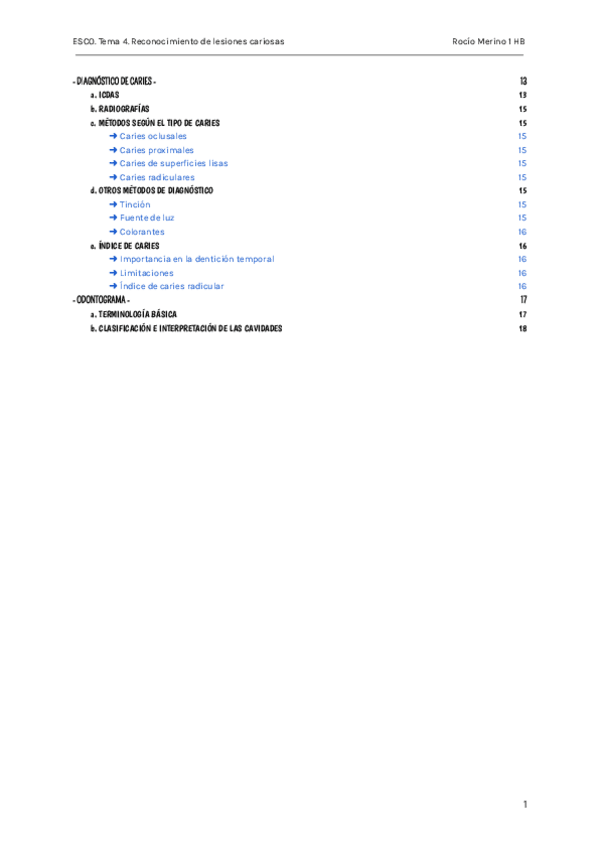 ESCO. Tema 4. Reconocimiento de lesiones cariosas Rocío Merino 1 HB

- DIAGNÓSTICO DE CARIES - 13
a. ICDAS 13
b. RADIOGRAFÍAS 15
c. MÉTODOS SEGÚN EL TIPO DE CARIES 15
➜ Caries oclusales 15
➜ Caries proximales 15
➜ Caries de superficies lisas 15
➜ Caries radiculares 15
d. OTROS MÉTODOS DE DIAGNÓSTICO 15
➜ Tinción 15
➜ Fuente de luz 15
➜ Colorantes 16
e. ÍNDICE DE CARIES 16
➜ Importancia en la dentición temporal 16
➜ Limitaciones 16
➜ Índice de caries radicular 16
- ODONTOGRAMA - 17
a. TERMINOLOGÍA BÁSICA 17
b. CLASIFICACIÓN E INTERPRETACIÓN DE LAS CAVIDADES 18

1